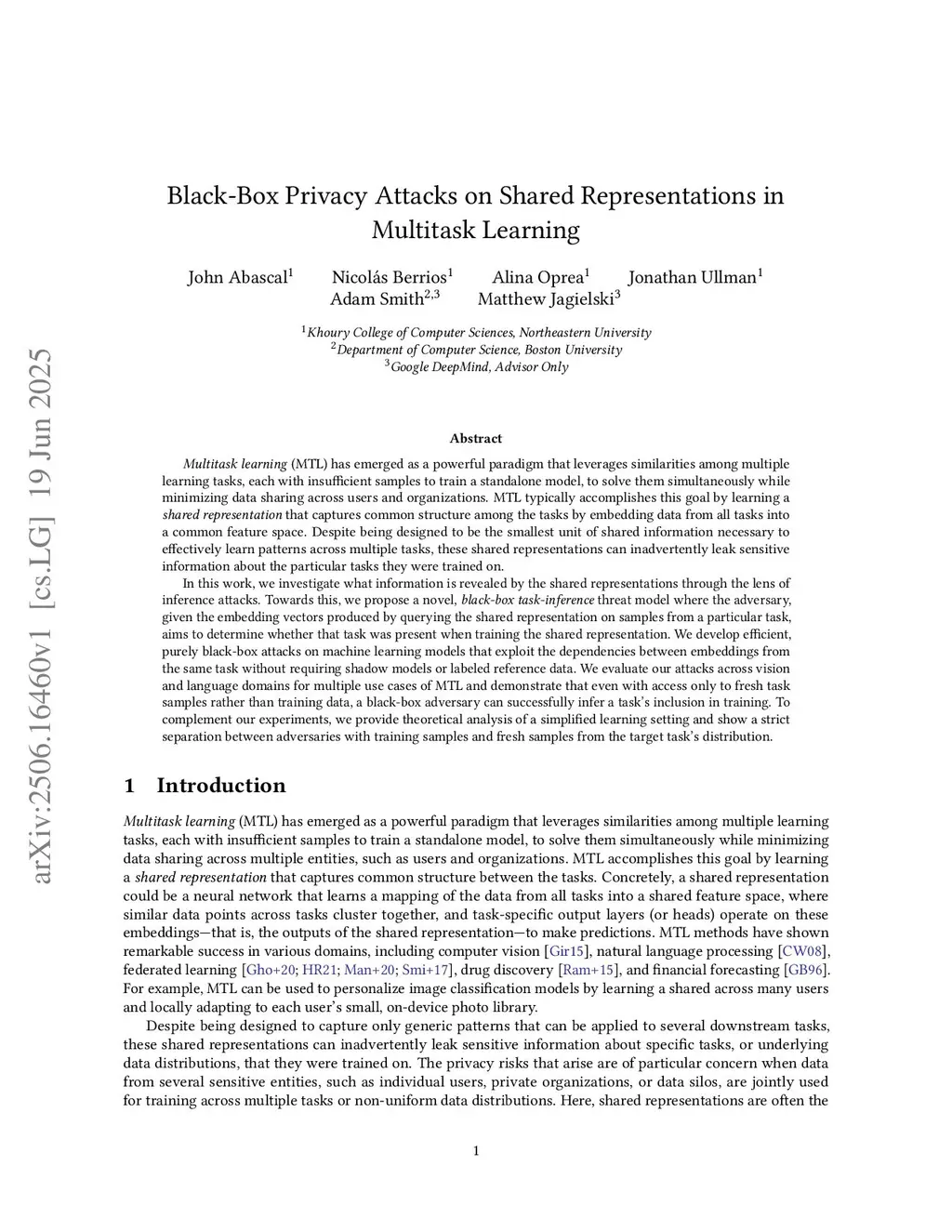 arXiv:2506.16460v1 [cs.LG] 19 Jun 2025

Black-Box Privacy Attacks on Shared Representations in Multitask Learning

John Abascal$^1$ Nicolás Berrios$^1$ Alina Oprea$^1$ Jonathan Ullman$^1$
Adam Smith$^{2,3}$ Matthew Jagielski$^3$

$^1$Khoury College of Computer Sciences, Northeastern University
$^2$Department of Computer Science, Boston University
$^3$Google DeepMind, Advisor Only

Abstract

Multitask learning (MTL) has emerged as a powerful paradigm that leverages similarities among multiple learning tasks, each with insufficient samples to train a standalone model, to solve them simultaneously while minimizing data sharing across users and organizations. MTL typically accomplishes this goal by learning a shared representation that captures common structure among the tasks by embedding data from all tasks into a common feature space. Despite being designed to be the smallest unit of shared information necessary to effectively learn patterns across multiple tasks, these shared representations can inadvertently leak sensitive information about the particular tasks they were trained on.

In this work, we investigate what information is revealed by the shared representations through the lens of inference attacks. Towards this, we propose a novel, black-box task-inference threat model where the adversary, given the embedding vectors produced by querying the shared representation on samples from a particular task, aims to determine whether that task was present when training the shared representation. We develop efficient, purely black-box attacks on machine learning models that exploit the dependencies between embeddings from the same task without requiring shadow models or labeled reference data. We evaluate our attacks across vision and language domains for multiple use cases of MTL and demonstrate that even with access only to fresh task samples rather than training data, a black-box adversary can successfully infer a task's inclusion in training. To complement our experiments, we provide theoretical analysis of a simplified learning setting and show a strict separation between adversaries with training samples and fresh samples from the target task's distribution.

1 Introduction

Multitask learning (MTL) has emerged as a powerful paradigm that leverages similarities among multiple learning tasks, each with insufficient samples to train a standalone model, to solve them simultaneously while minimizing data sharing across multiple entities, such as users and organizations. MTL accomplishes this goal by learning a shared representation that captures common structure between the tasks. Concretely, a shared representation could be a neural network that learns a mapping of the data from all tasks into a shared feature space, where similar data points across tasks cluster together, and task-specific output layers (or heads) operate on these embeddings—that is, the outputs of the shared representation—to make predictions. MTL methods have shown remarkable success in various domains, including computer vision [Gir15], natural language processing [CW08], federated learning [Gho+20; HR21; Man+20; Smi+17], drug discovery [Ram+15], and financial forecasting [GB96]. For example, MTL can be used to personalize image classification models by learning a shared across many users and locally adapting to each user's small, on-device photo library.

Despite being designed to capture only generic patterns that can be applied to several downstream tasks, these shared representations can inadvertently leak sensitive information about specific tasks, or underlying data distributions, that they were trained on. The privacy risks that arise are of particular concern when data from several sensitive entities, such as individual users, private organizations, or data silos, are jointly used for training across multiple tasks or non-uniform data distributions. Here, shared representations are often the

1